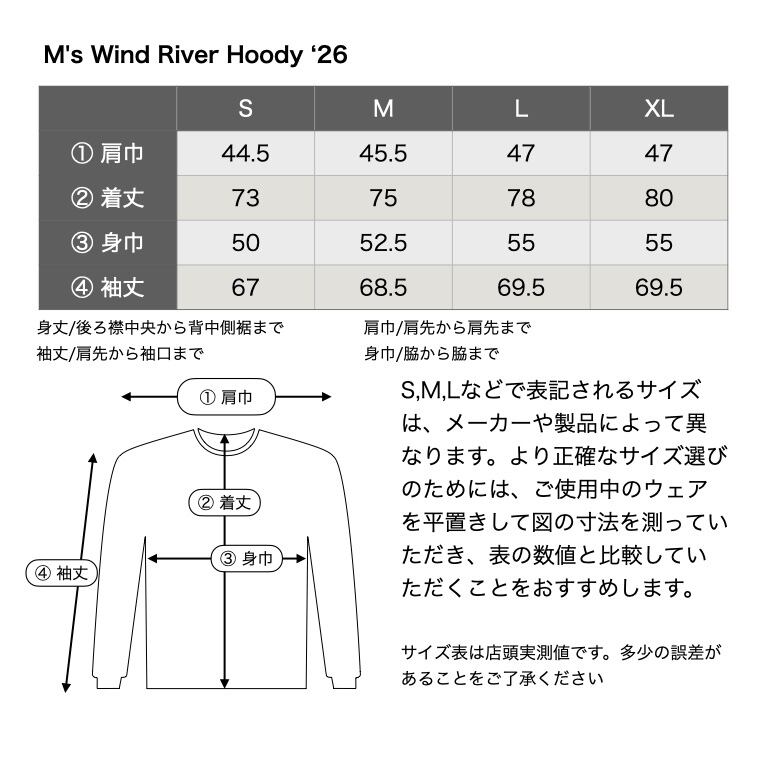 M's Wind River Hoody ‘26

| | S | M | L | XL |
|---|---|---|---|---|
| ① 肩巾 | 44.5 | 45.5 | 47 | 47 |
| ② 着丈 | 73 | 75 | 78 | 80 |
| ③ 身巾 | 50 | 52.5 | 55 | 55 |
| ④ 袖丈 | 67 | 68.5 | 69.5 | 69.5 |

身丈/後ろ襟中央から背中側裾まで
袖丈/肩先から袖口まで

肩巾/肩先から肩先まで
身巾/脇から脇まで

① 肩巾
② 着丈
③ 身巾
④ 袖丈

S,M,Lなどで表記されるサイズは、メーカーや製品によって異なります。より正確なサイズ選びのためには、ご使用中のウェアを平置きして図の寸法を測っていただき、表の数値と比較していただくことをおすすめします。

サイズ表は店頭実測値です。多少の誤差があることをご了承ください